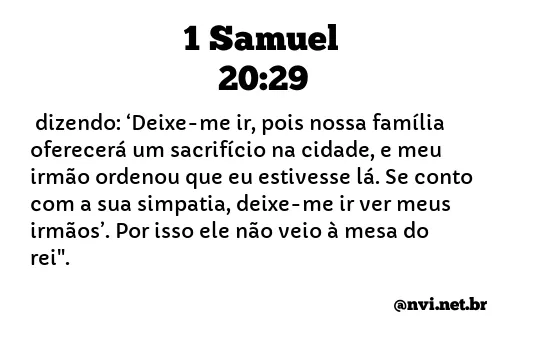 1 Samuel
20:29

dizendo: ‘Deixe-me ir, pois nossa família oferecerá um sacrifício na cidade, e meu irmão ordenou que eu estivesse lá. Se conto com a sua simpatia, deixe-me ir ver meus irmãos’. Por isso ele não veio à mesa do rei".

@nvi.net.br